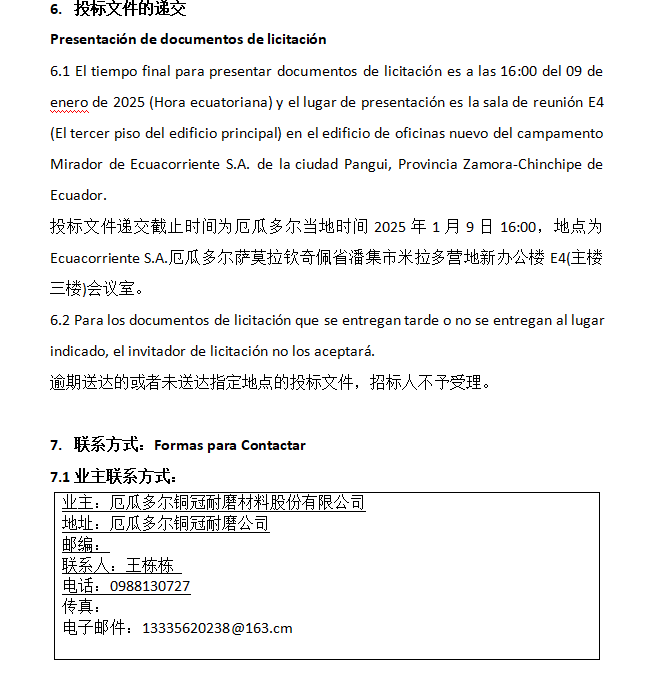 6. 投标文件的递交

Presentación de documentos de licitación

6.1 El tiempo final para presentar documentos de licitación es a las 16:00 del 09 de enero de 2025 (Hora ecuatoriana) y el lugar de presentación es la sala de reunión E4 (El tercer piso del edificio principal) en el edificio de oficinas nuevo del campamento Mirador de Ecuacorriente S.A. de la ciudad Pangui, Provincia Zamora-Chinchipe de Ecuador.

投标文件递交截止时间为厄瓜多尔当地时间 2025 年 1 月 9 日 16:00，地点为 Ecuacorriente S.A.厄瓜多尔萨莫拉钦奇佩省潘集市米拉多营地新办公楼 E4(主楼三楼)会议室。

6.2 Para los documentos de licitación que se entregan tarde o no se entregan al lugar indicado, el invitador de licitación no los aceptará.

逾期送达的或者未送达指定地点的投标文件，招标人不予受理。

7. 联系方式：Formas para Contactar

7.1 业主联系方式：

业主：厄瓜多尔铜冠耐磨材料股份有限公司
地址：厄瓜多尔铜冠耐磨公司
邮编：
联系人：王栋栋
电话：0988130727
传真：
电子邮件：13335620238@163.cm